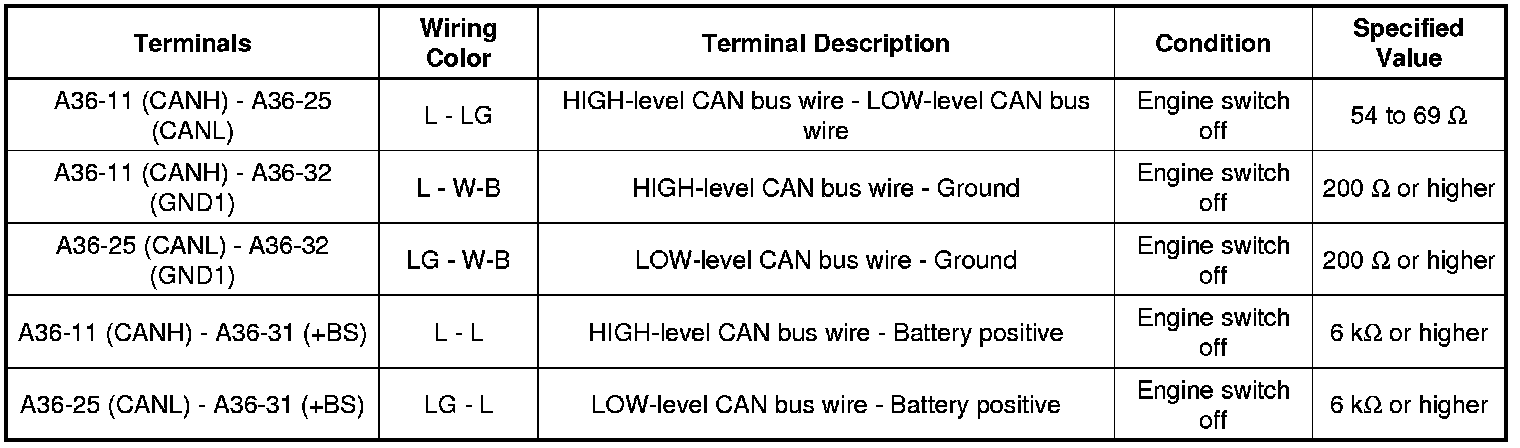 | Terminals | Wiring Color | Terminal Description | Condition | Specified Value |
|---|---|---|---|---|
| A36-11 (CANH) - A36-25 (CANL) | L - LG | HIGH-level CAN bus wire - LOW-level CAN bus wire | Engine switch off | 54 to 69 Ω |
| A36-11 (CANH) - A36-32 (GND1) | L - W-B | HIGH-level CAN bus wire - Ground | Engine switch off | 200 Ω or higher |
| A36-25 (CANL) - A36-32 (GND1) | LG - W-B | LOW-level CAN bus wire - Ground | Engine switch off | 200 Ω or higher |
| A36-11 (CANH) - A36-31 (+BS) | L - L | HIGH-level CAN bus wire - Battery positive | Engine switch off | 6 kΩ or higher |
| A36-25 (CANL) - A36-31 (+BS) | LG - L | LOW-level CAN bus wire - Battery positive | Engine switch off | 6 kΩ or higher |